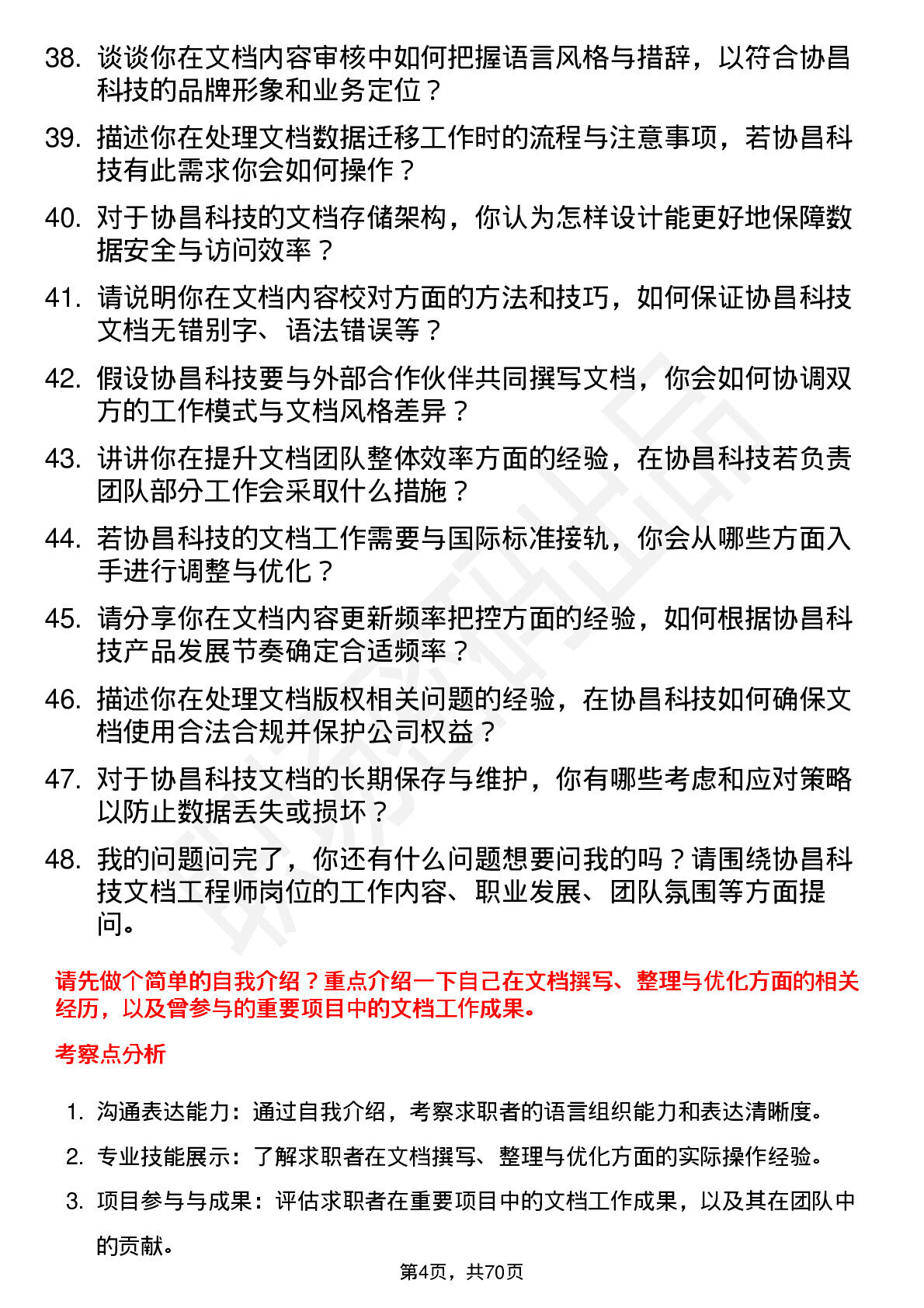 38. 谈谈你在文档内容审核中如何把握语言风格与措辞，以符合协昌科技的品牌形象和业务定位？

39. 描述你在处理文档数据迁移工作时的流程与注意事项，若协昌科技有此需求你会如何操作？

40. 对于协昌科技的文档存储架构，你认为怎样设计能更好地保障数据安全与访问效率？

41. 请说明你在文档内容校对方面的方法和技巧，如何保证协昌科技文档无错别字、语法错误等？

42. 假设协昌科技要与外部合作伙伴共同撰写文档，你会如何协调双方的工作模式与文档风格差异？

43. 讲讲你在提升文档团队整体效率方面的经验，在协昌科技若负责团队部分工作会采取什么措施？

44. 若协昌科技的文档工作需要与国际标准接轨，你会从哪些方面入手进行调整与优化？

45. 请分享你在文档内容更新频率把控方面的经验，如何根据协昌科技产品发展节奏确定合适频率？

46. 描述你在处理文档版权相关问题的经验，在协昌科技如何确保文档使用合法合规并保护公司权益？

47. 对于协昌科技文档的长期保存与维护，你有哪些考虑和应对策略以防止数据丢失或损坏？

48. 我的问题问完了，你还有什么问题想要问我的吗？请围绕协昌科技文档工程师岗位的工作内容、职业发展、团队氛围等方面提问。

请先做个简单的自我介绍？重点介绍一下自己在文档撰写、整理与优化方面的相关经历，以及曾参与的重要项目中的文档工作成果。

考察点分析

1. 沟通表达能力：通过自我介绍，考察求职者的语言组织能力和表达清晰度。

2. 专业技能展示：了解求职者在文档撰写、整理与优化方面的实际操作经验。

3. 项目参与与成果：评估求职者在重要项目中的文档工作成果，以及其在团队中的贡献。

第4页，共70页